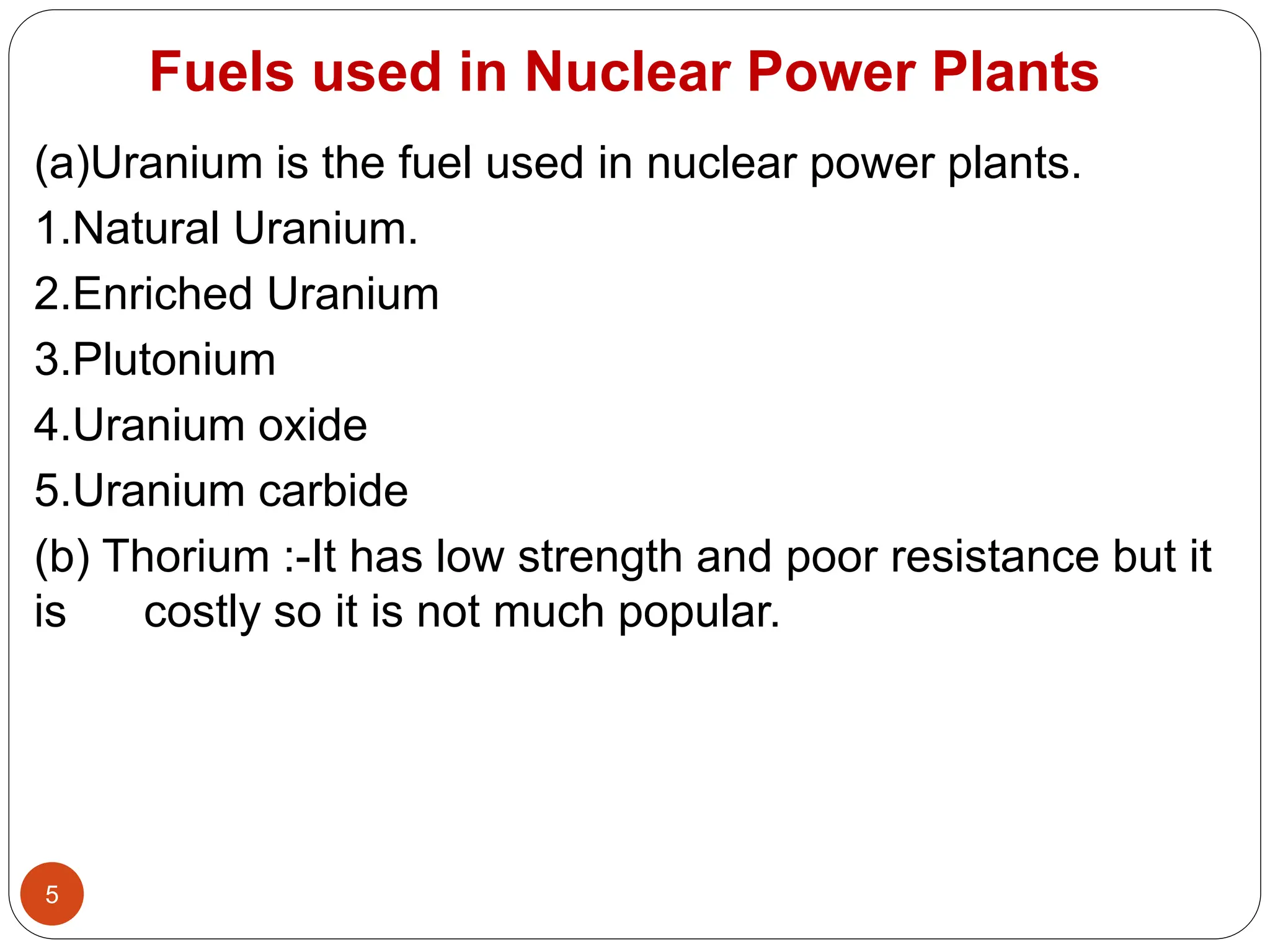 Fuels used in Nuclear Power Plants

(a)Uranium is the fuel used in nuclear power plants.

1.Natural Uranium.

2.Enriched Uranium

3.Plutonium

4.Uranium oxide

5.Uranium carbide

(b) Thorium :-It has low strength and poor resistance but it is costly so it is not much popular.

5